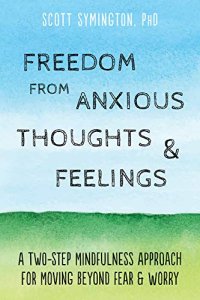 SCOTT SYMINGTON, PhD

FREEDOM FROM ANXIOUS THOUGHTS & FEELINGS

A TWO-STEP MINDFULNESS APPROACH FOR MOVING BEYOND FEAR & WORRY